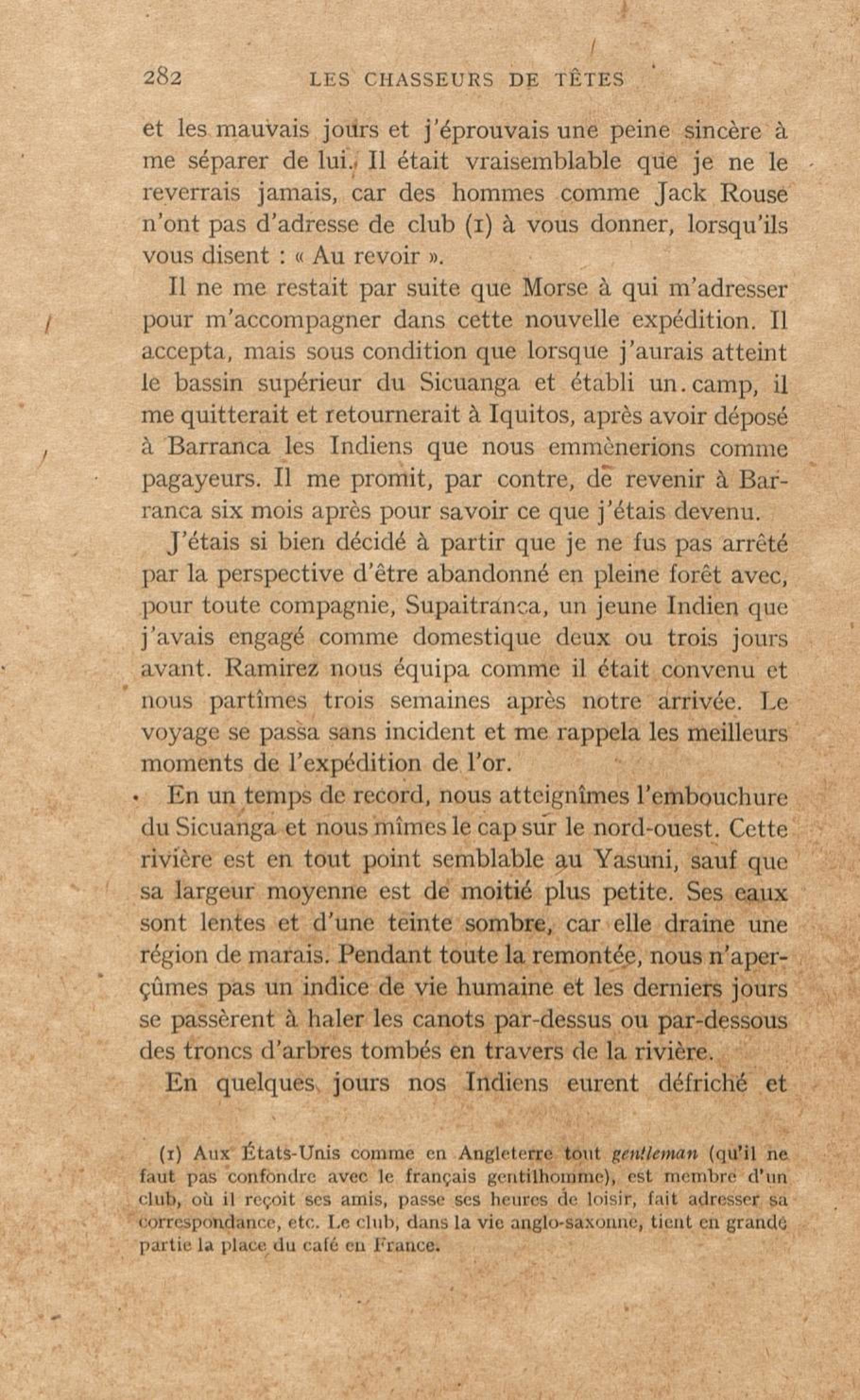 282 LES CHASSEURS DE TÊTES

et les mauvais jours et j'éprouvais une peine sincère à me séparer de lui. Il était vraisemblable que je ne le reverrais jamais, car des hommes comme Jack Rouse n'ont pas d'adresse de club (1) à vous donner, lorsqu'ils vous disent : « Au revoir ».

Il ne me restait par suite que Morse à qui m'adresser pour m'accompagner dans cette nouvelle expédition. Il accepta, mais sous condition que lorsque j'aurais atteint le bassin supérieur du Sicuanga et établi un camp, il me quitterait et retournerait à Iquitos, après avoir déposé à Barranca les Indiens que nous emmènerions comme pagayeurs. Il me promit, par contre, de revenir à Barranca six mois après pour savoir ce que j'étais devenu.

J'étais si bien décidé à partir que je ne fus pas arrêté par la perspective d'être abandonné en pleine forêt avec, pour toute compagnie, Supaitranca, un jeune Indien que j'avais engagé comme domestique deux ou trois jours avant. Ramirez nous équipa comme il était convenu et nous partîmes trois semaines après notre arrivée. Le voyage se passa sans incident et me rappela les meilleurs moments de l'expédition de l'or.

En un temps de record, nous atteignîmes l'embouchure du Sicuanga et nous mîmes le cap sur le nord-ouest. Cette rivière est en tout point semblable au Yasuni, sauf que sa largeur moyenne est de moitié plus petite. Ses eaux sont lentes et d'une teinte sombre, car elle draine une région de marais. Pendant toute la remontée, nous n'aperçûmes pas un indice de vie humaine et les derniers jours se passèrent à haler les canots par-dessus ou par-dessous des troncs d'arbres tombés en travers de la rivière.

En quelques jours nos Indiens eurent défriché et

(1) Aux États-Unis comme en Angleterre tout gentleman (qu'il ne faut pas confondre avec le français gentilhomme), est membre d'un club, où il reçoit ses amis, passe ses heures de loisir, fait adresser sa correspondance, etc. Le club, dans la vie anglo-saxonne, tient en grande partie la place du café en France.